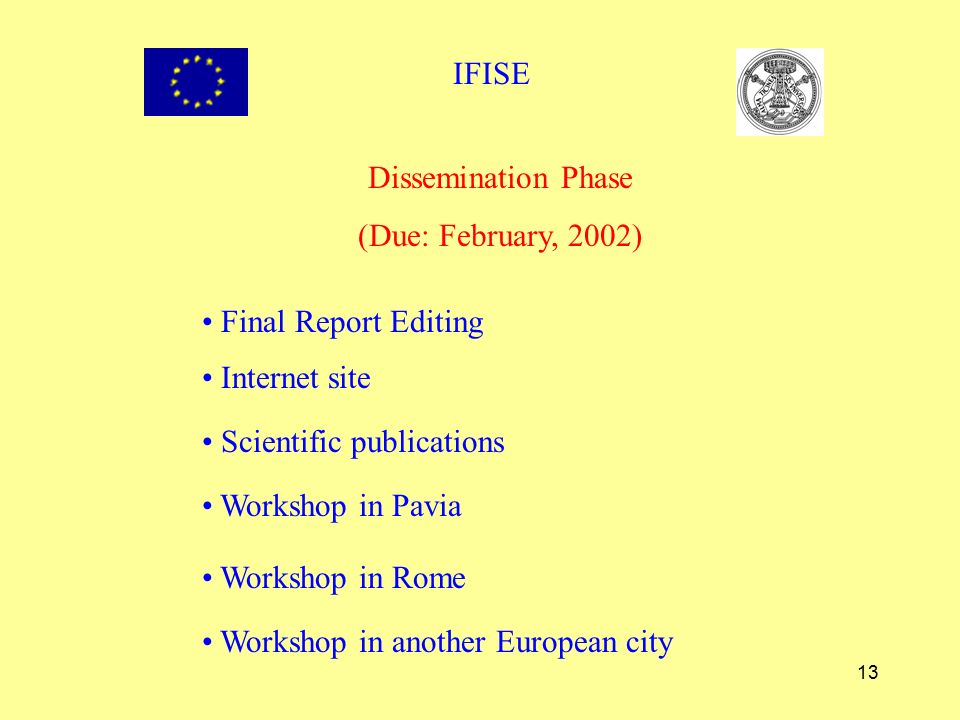 IFISE

Dissemination Phase

(Due: February, 2002)

• Final Report Editing

• Internet site

• Scientific publications

• Workshop in Pavia

• Workshop in Rome

• Workshop in another European city

13